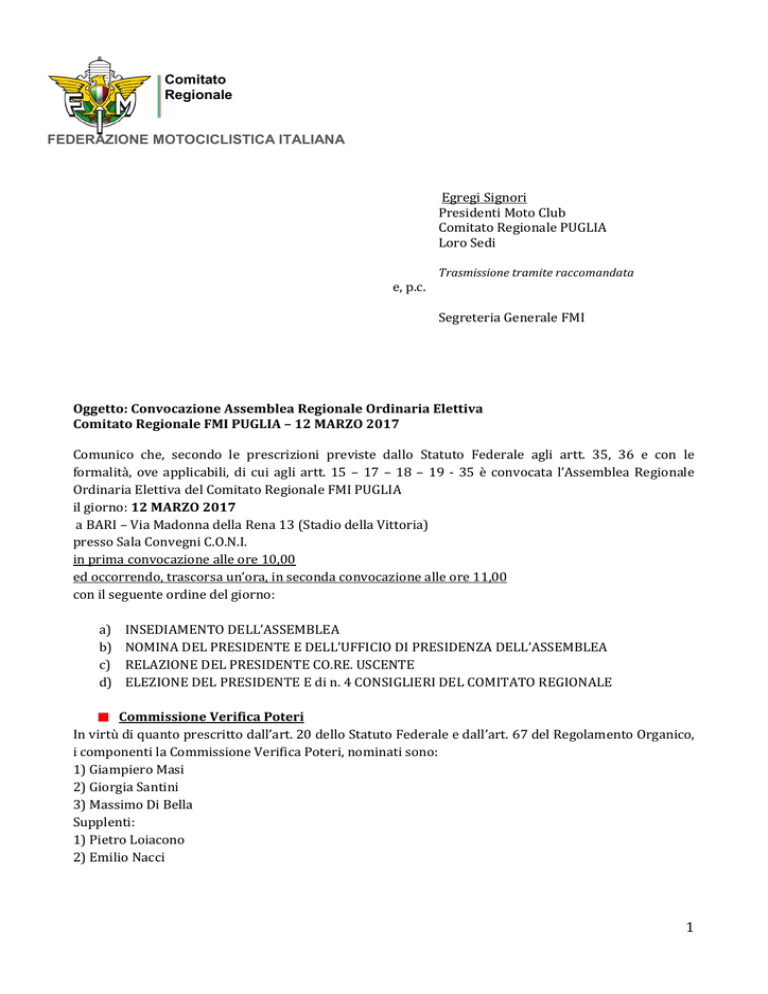 FMI
Comitato Regionale
FEDERAZIONE MOTOCICLISTICA ITALIANA

Egregi Signori
Presidenti Moto Club
Comitato Regionale PUGLIA
Loro Sedi

Trasmissione tramite raccomandata

e, p.c.

Segreteria Generale FMI

Oggetto: Convocazione Assemblea Regionale Ordinaria Elettiva
Comitato Regionale FMI PUGLIA – 12 MARZO 2017

Comunico che, secondo le prescrizioni previste dallo Statuto Federale agli artt. 35, 36 e con le formalità, ove applicabili, di cui agli artt. 15 – 17 – 18 – 19 - 35 è convocata l'Assemblea Regionale Ordinaria Elettiva del Comitato Regionale FMI PUGLIA
il giorno: 12 MARZO 2017
a BARI – Via Madonna della Rena 13 (Stadio della Vittoria)
presso Sala Convegni C.O.N.I.
in prima convocazione alle ore 10,00
ed occorrendo, trascorsa un'ora, in seconda convocazione alle ore 11,00
con il seguente ordine del giorno:

a) INSEDIAMENTO DELL'ASSEMBLEA
b) NOMINA DEL PRESIDENTE E DELL'UFFICIO DI PRESIDENZA DELL'ASSEMBLEA
c) RELAZIONE DEL PRESIDENTE CO.RE. USCENTE
d) ELEZIONE DEL PRESIDENTE E di n. 4 CONSIGLIERI DEL COMITATO REGIONALE

Commissione Verifica Poteri
In virtù di quanto prescritto dall'art. 20 dello Statuto Federale e dall'art. 67 del Regolamento Organico, i componenti la Commissione Verifica Poteri, nominati sono:
1) Giampiero Masi
2) Giorgia Santini
3) Massimo Di Bella
Supplenti:
1) Pietro Loiacono
2) Emilio Nacci

1